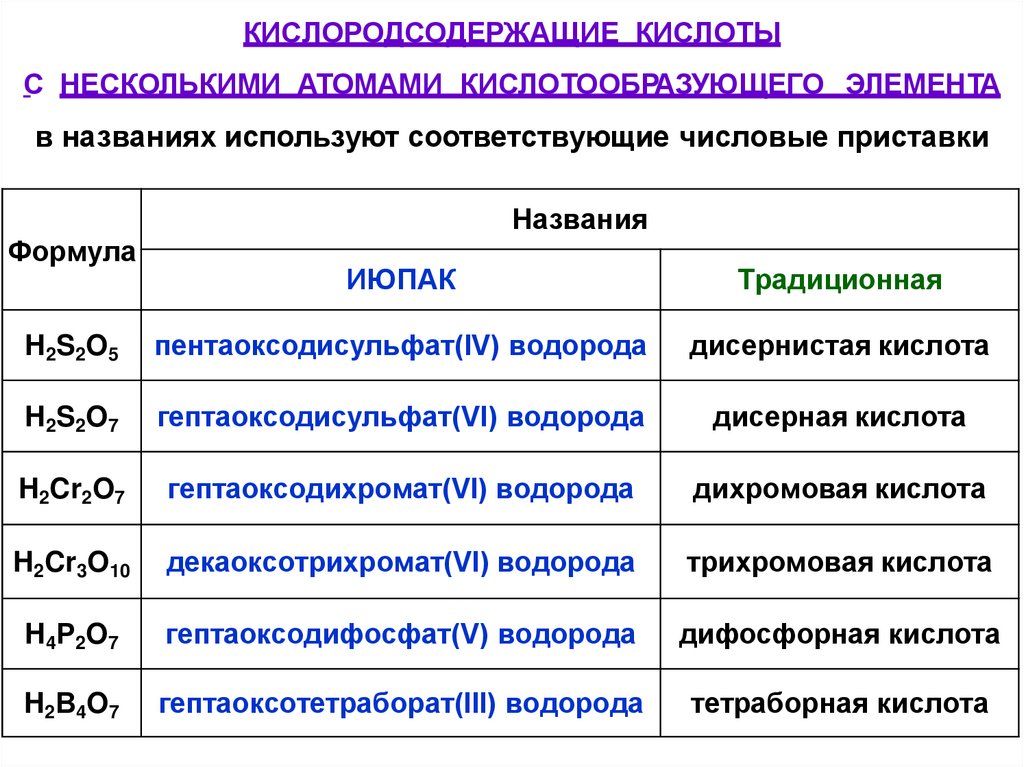 КИСЛОРОДСОДЕРЖАЩИЕ КИСЛОТЫ

С НЕСКОЛЬКИМИ АТОМАМИ КИСЛОТООБРАЗУЮЩЕГО ЭЛЕМЕНТА

в названиях используют соответствующие числовые приставки

| Формула | Названия | |
|---|---|---|
| | ИЮПАК | Традиционная |
| $H_2S_2O_5$ | пентаоксодисульфат(IV) водорода | дисернистая кислота |
| $H_2S_2O_7$ | гептаоксодисульфат(VI) водорода | дисерная кислота |
| $H_2Cr_2O_7$ | гептаоксодихромат(VI) водорода | дихромовая кислота |
| $H_2Cr_3O_{10}$ | декаоксотрихромат(VI) водорода | трихромовая кислота |
| $H_4P_2O_7$ | гептаоксодифосфат(V) водорода | дифосфорная кислота |
| $H_2B_4O_7$ | гептаоксотетраборат(III) водорода | тетраборная кислота |